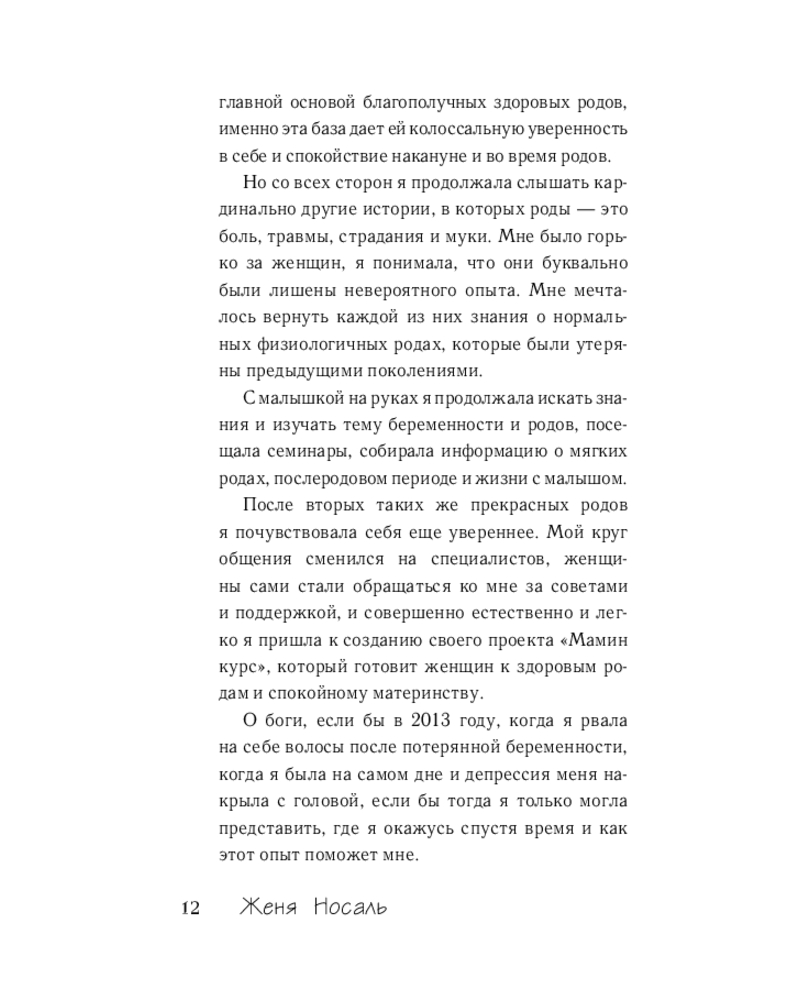 главной основой благополучных здоровых родов, именно эта база дает ей колоссальную уверенность в себе и спокойствие накануне и во время родов.

Но со всех сторон я продолжала слышать кардинально другие истории, в которых роды — это боль, травмы, страдания и муки. Мне было горько за женщин, я понимала, что они буквально были лишены невероятного опыта. Мне мечталось вернуть каждой из них знания о нормальных физиологичных родах, которые были утеряны предыдущими поколениями.

С малышкой на руках я продолжала искать знания и изучать тему беременности и родов, посещала семинары, собирала информацию о мягких родах, послеродовом периоде и жизни с малышом.

После вторых таких же прекрасных родов я почувствовала себя еще увереннее. Мой круг общения сменился на специалистов, женщины сами стали обращаться ко мне за советами и поддержкой, и совершенно естественно и легко я пришла к созданию своего проекта «Мамин курс», который готовит женщин к здоровым родам и спокойному материнству.

О боги, если бы в 2013 году, когда я рвала на себе волосы после потерянной беременности, когда я была на самом дне и депрессия меня накрыла с головой, если бы тогда я только могла представить, где я окажусь спустя время и как этот опыт поможет мне.

12 Женя Носаль